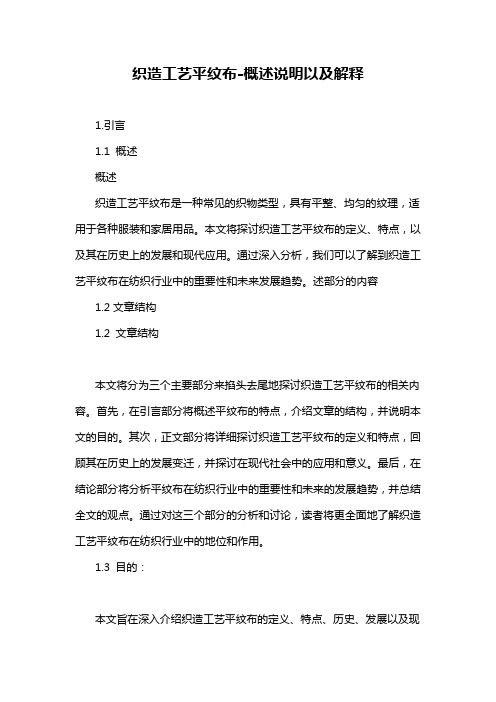 织造工艺平纹布-概述说明以及解释

1.引言

1.1 概述

概述

织造工艺平纹布是一种常见的织物类型，具有平整、均匀的纹理，适用于各种服装和家居用品。本文将探讨织造工艺平纹布的定义、特点，以及其在历史上的发展和现代应用。通过深入分析，我们可以了解到织造工艺平纹布在纺织行业中的重要性和未来发展趋势。述部分的内容

1.2 文章结构

1.2 文章结构

本文将分为三个主要部分来掐头去尾地探讨织造工艺平纹布的相关内容。首先，在引言部分将概述平纹布的特点，介绍文章的结构，并说明本文的目的。其次，正文部分将详细探讨织造工艺平纹布的定义和特点，回顾其在历史上的发展变迁，并探讨在现代社会中的应用和意义。最后，在结论部分将分析平纹布在纺织行业中的重要性和未来的发展趋势，并总结全文的观点。通过对这三个部分的分析和讨论，读者将更全面地了解织造工艺平纹布在纺织行业中的地位和作用。

1.3 目的：

本文旨在深入介绍织造工艺平纹布的定义、特点、历史、发展以及现